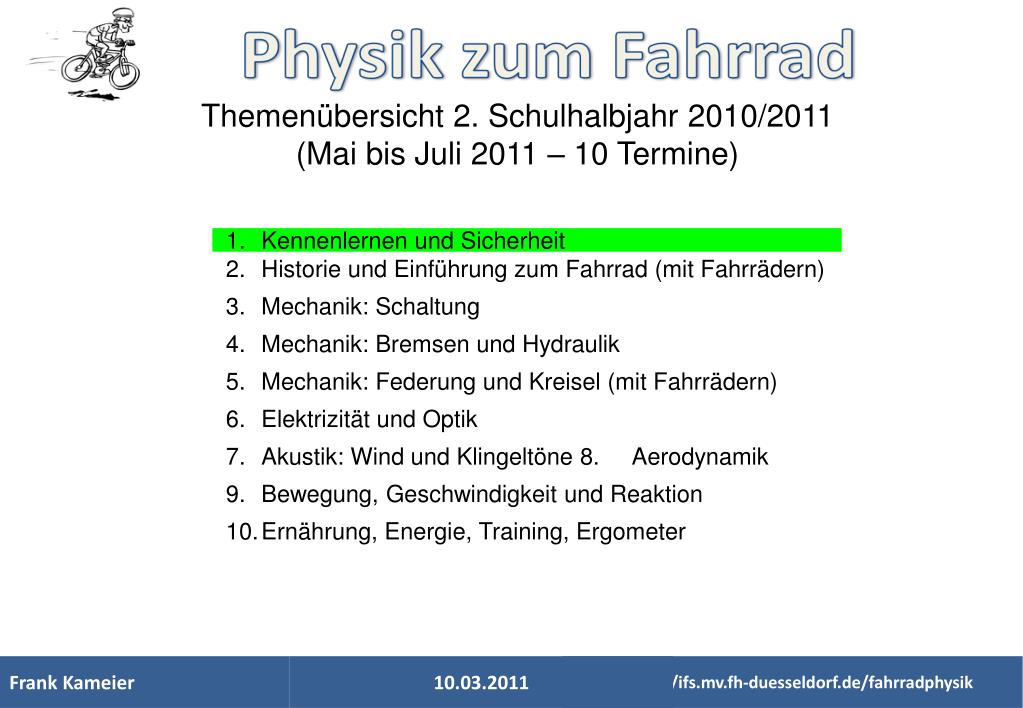 Physik zum Fahrrad

Themenübersicht 2. Schulhalbjahr 2010/2011
(Mai bis Juli 2011 – 10 Termine)

1. Kennenlernen und Sicherheit
2. Historie und Einführung zum Fahrrad (mit Fahrrädern)
3. Mechanik: Schaltung
4. Mechanik: Bremsen und Hydraulik
5. Mechanik: Federung und Kreisel (mit Fahrrädern)
6. Elektrizität und Optik
7. Akustik: Wind und Klingeltöne 8. Aerodynamik
9. Bewegung, Geschwindigkeit und Reaktion
10. Ernährung, Energie, Training, Ergometer

Frank Kameier 10.03.2011 /ifs.mv.fh-duesseldorf.de/fahrradphysik